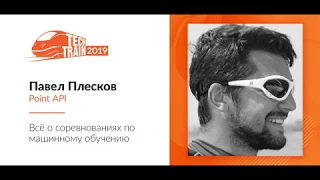 TECH TRAIN 2019

Павел Плесков
Point API

Всё о соревнованиях по машинному обучению